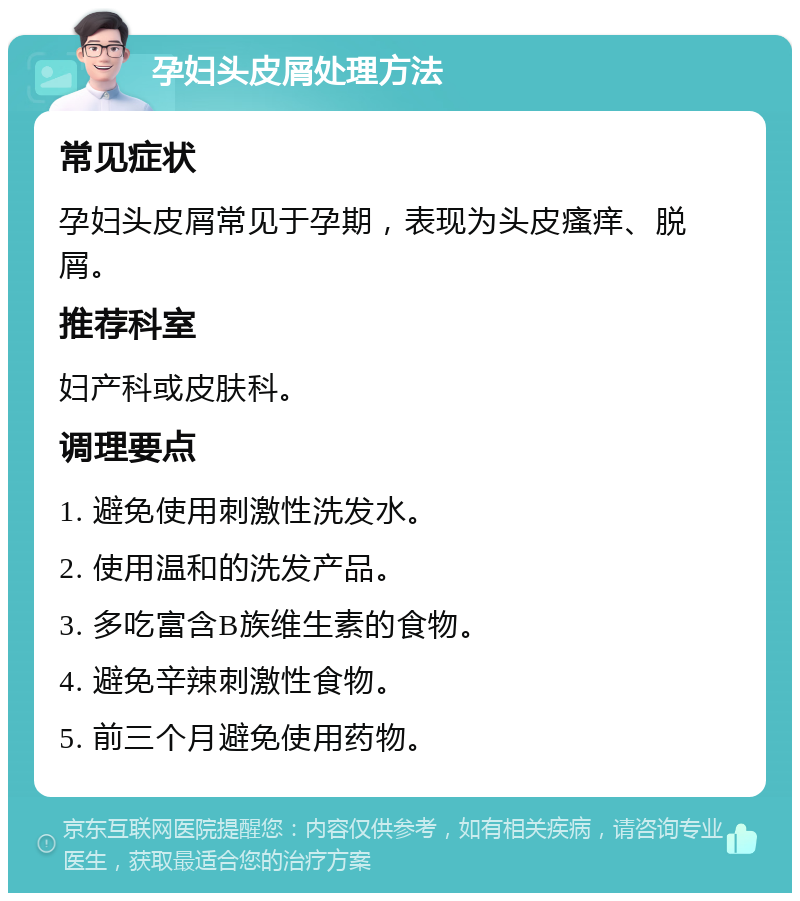 孕妇头皮屑处理方法

常见症状

孕妇头皮屑常见于孕期，表现为头皮瘙痒、脱屑。

推荐科室

妇产科或皮肤科。

调理要点

1. 避免使用刺激性洗发水。

2. 使用温和的洗发产品。

3. 多吃富含B族维生素的食物。

4. 避免辛辣刺激性食物。

5. 前三个月避免使用药物。

京东互联网医院提醒您：内容仅供参考，如有相关疾病，请咨询专业医生，获取最适合您的治疗方案